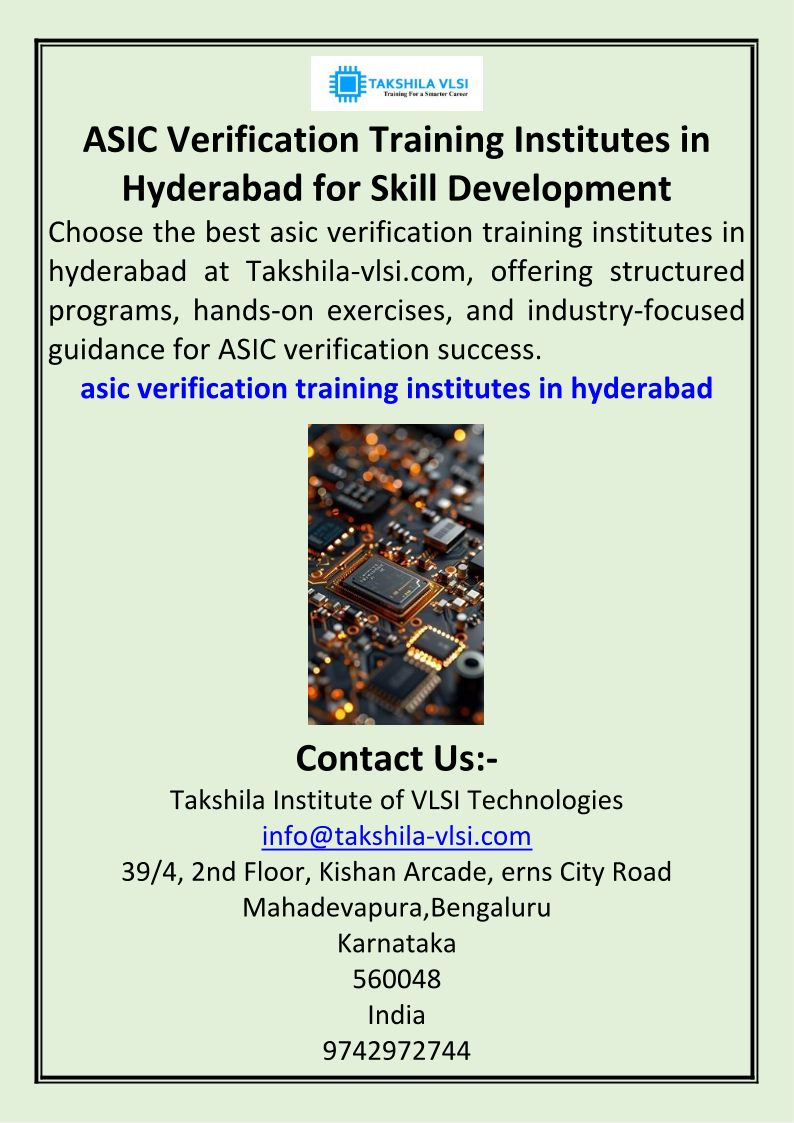 TAKSHILA VLSI
Training For a Smarter Career

ASIC Verification Training Institutes in Hyderabad for Skill Development

Choose the best asic verification training institutes in hyderabad at Takshila-vlsi.com, offering structured programs, hands-on exercises, and industry-focused guidance for ASIC verification success.

asic verification training institutes in hyderabad

Contact Us:-

Takshila Institute of VLSI Technologies
info@takshila-vlsi.com
39/4, 2nd Floor, Kishan Arcade, erns City Road
Mahadevapura,Bengaluru
Karnataka
560048
India
9742972744